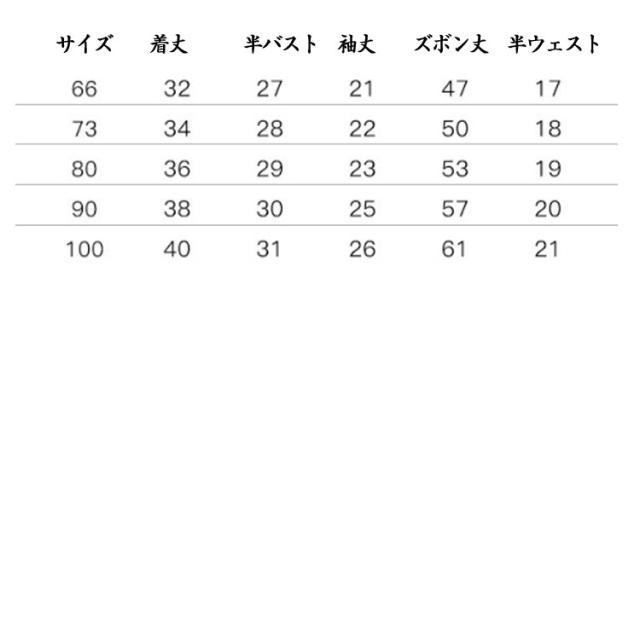 | サイズ | 着丈 | 半バスト | 袖丈 | ズボン丈 | 半ウェスト |
|---|---|---|---|---|---|
| 66 | 32 | 27 | 21 | 47 | 17 |
| 73 | 34 | 28 | 22 | 50 | 18 |
| 80 | 36 | 29 | 23 | 53 | 19 |
| 90 | 38 | 30 | 25 | 57 | 20 |
| 100 | 40 | 31 | 26 | 61 | 21 |